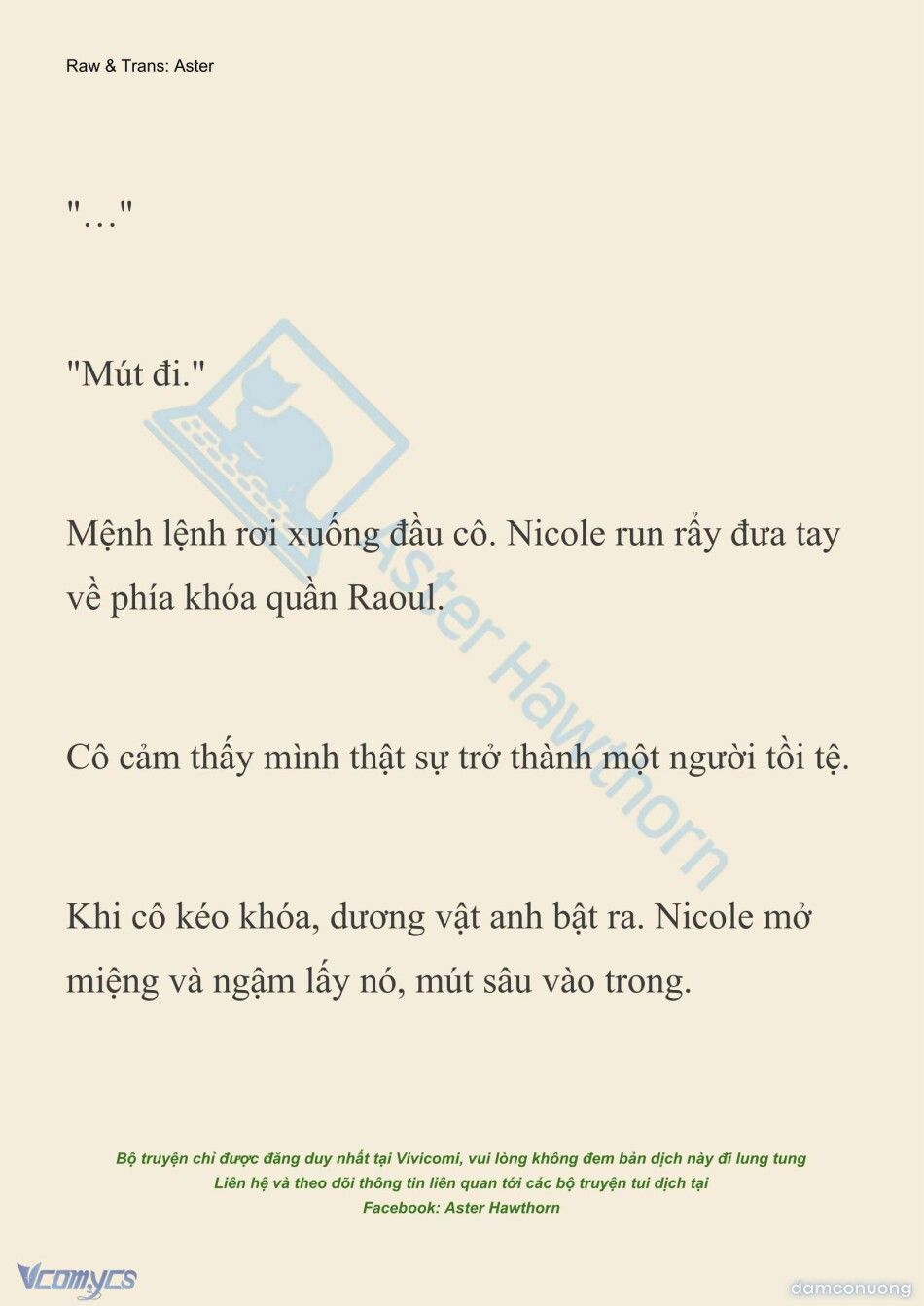 Raw & Trans: Aster

"…"

"Mút đi."

Mệnh lệnh rơi xuống đầu cô. Nicole run rẩy đưa tay về phía khóa quần Raoul.

Cô cảm thấy mình thật sự trở thành một người tồi tệ.

Khi cô kéo khóa, dương vật anh bật ra. Nicole mở miệng và ngậm lấy nó, mút sâu vào trong.

Aster Hawthorn

Bộ truyện chỉ được đăng duy nhất tại Vivicomi, vui lòng không đem bản dịch này đi lung tung
Liên hệ và theo dõi thông tin liên quan tới các bộ truyện tui dịch tại
Facebook: Aster Hawthorn

Vcomycs

damconuong